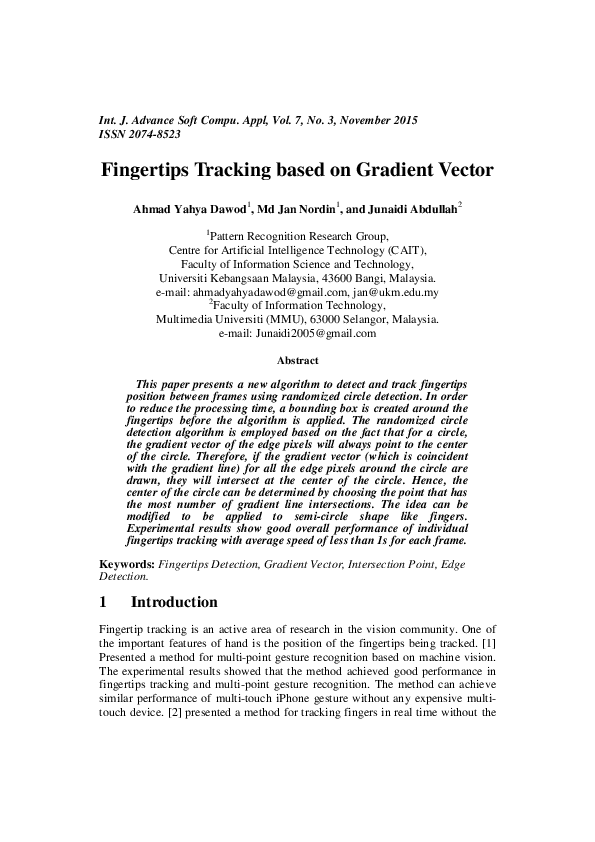 Int. J. Advance Soft Compu. Appl, Vol. 7, No. 3, November 2015
ISSN 2074-8523

Fingertips Tracking based on Gradient Vector

Ahmad Yahya Dawod$^1$, Md Jan Nordin$^1$, and Junaidi Abdullah$^2$

$^1$Pattern Recognition Research Group,
Centre for Artificial Intelligence Technology (CAIT),
Faculty of Information Science and Technology,
Universiti Kebangsaan Malaysia, 43600 Bangi, Malaysia.
e-mail: ahmadyahyadawod@gmail.com, jan@ukm.edu.my
$^2$Faculty of Information Technology,
Multimedia Universiti (MMU), 63000 Selangor, Malaysia.
e-mail: Junaidi2005@gmail.com

Abstract

This paper presents a new algorithm to detect and track fingertips position between frames using randomized circle detection. In order to reduce the processing time, a bounding box is created around the fingertips before the algorithm is applied. The randomized circle detection algorithm is employed based on the fact that for a circle, the gradient vector of the edge pixels will always point to the center of the circle. Therefore, if the gradient vector (which is coincident with the gradient line) for all the edge pixels around the circle are drawn, they will intersect at the center of the circle. Hence, the center of the circle can be determined by choosing the point that has the most number of gradient line intersections. The idea can be modified to be applied to semi-circle shape like fingers. Experimental results show good overall performance of individual fingertips tracking with average speed of less than 1s for each frame.

Keywords: Fingertips Detection, Gradient Vector, Intersection Point, Edge Detection.

1 Introduction

Fingertip tracking is an active area of research in the vision community. One of the important features of hand is the position of the fingertips being tracked. [1] Presented a method for multi-point gesture recognition based on machine vision. The experimental results showed that the method achieved good performance in fingertips tracking and multi-point gesture recognition. The method can achieve similar performance of multi-touch iPhone gesture without any expensive multi-touch device. [2] presented a method for tracking fingers in real time without the